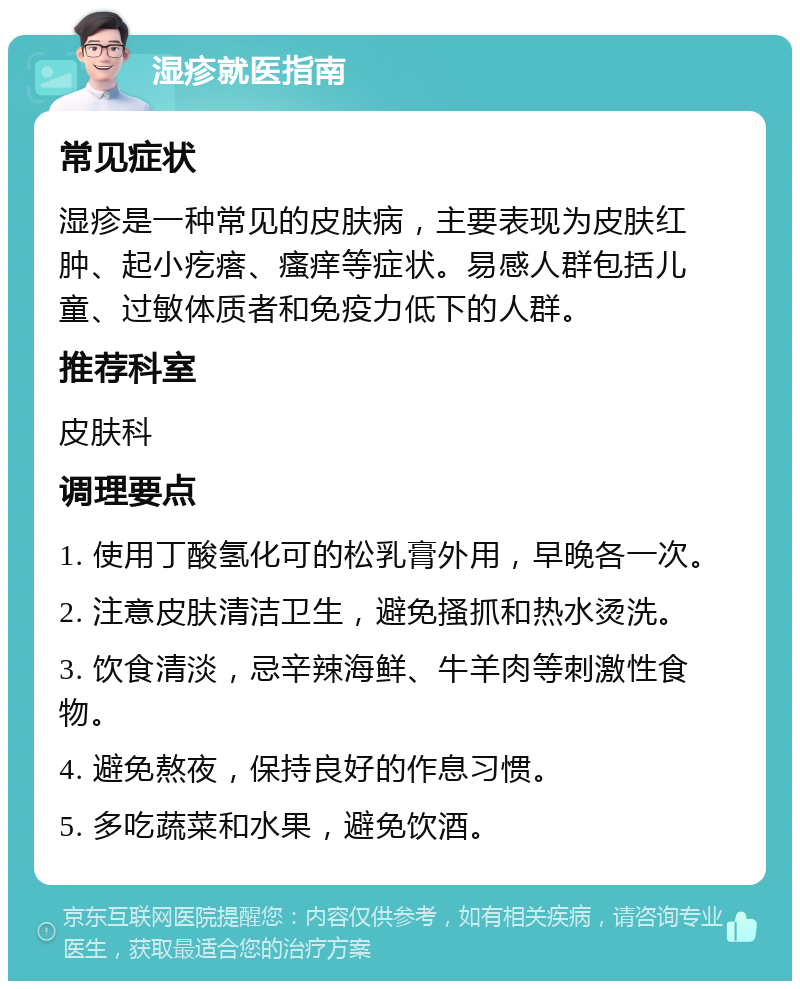 湿疹就医指南

常见症状

湿疹是一种常见的皮肤病，主要表现为皮肤红肿、起小疙瘩、瘙痒等症状。易感人群包括儿童、过敏体质者和免疫力低下的人群。

推荐科室

皮肤科

调理要点

1. 使用丁酸氢化可的松乳膏外用，早晚各一次。

2. 注意皮肤清洁卫生，避免搔抓和热水烫洗。

3. 饮食清淡，忌辛辣海鲜、牛羊肉等刺激性食物。

4. 避免熬夜，保持良好的作息习惯。

5. 多吃蔬菜和水果，避免饮酒。

京东互联网医院提醒您：内容仅供参考，如有相关疾病，请咨询专业医生，获取最适合您的治疗方案